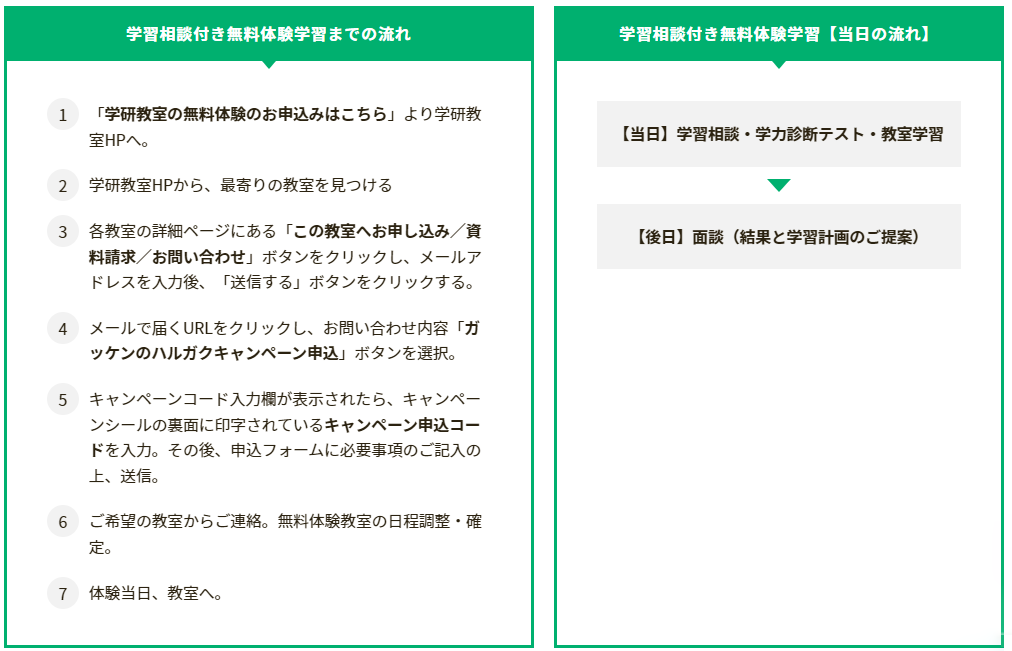 学習相談付き無料体験学習までの流れ

1 「学研教室の無料体験のお申込みはこちら」より学研教室HPへ。

2 学研教室HPから、最寄りの教室を見つける

3 各教室の詳細ページにある「この教室へお申し込み／資料請求／お問い合わせ」ボタンをクリックし、メールアドレスを入力後、「送信する」ボタンをクリックする。

4 メールで届くURLをクリックし、お問い合わせ内容「ガッケンのハルガクキャンペーン申込」ボタンを選択。

5 キャンペーンコード入力欄が表示されたら、キャンペーンシールの裏面に印字されているキャンペーン申込コードを入力。その後、申込フォームに必要事項のご記入の上、送信。

6 ご希望の教室からご連絡。無料体験教室の日程調整・確定。

7 体験当日、教室へ。

学習相談付き無料体験学習【当日の流れ】

【当日】学習相談・学力診断テスト・教室学習

【後日】面談（結果と学習計画のご提案）